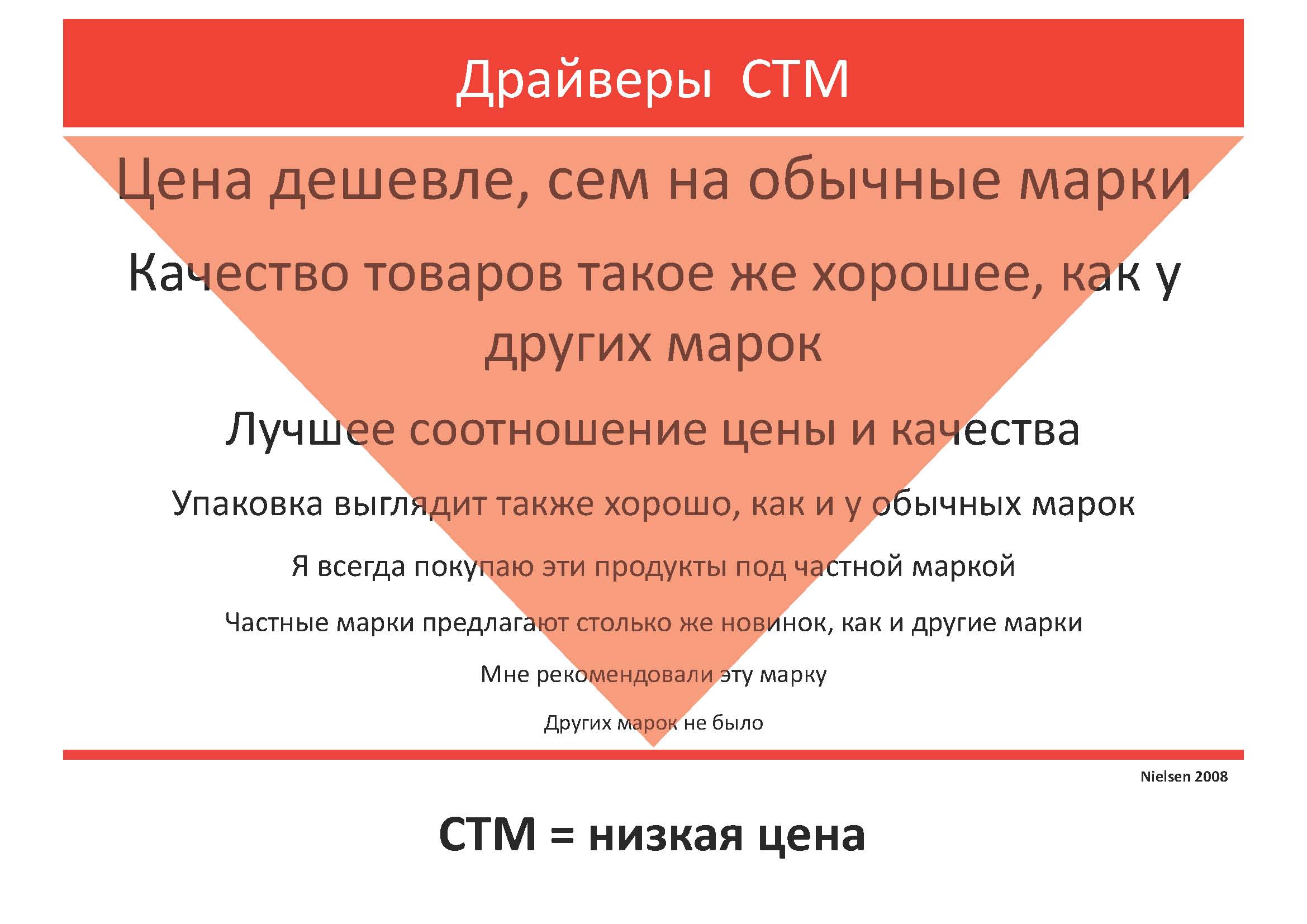 Драйверы СТМ

Цена дешевле, сем на обычные марки

Качество товаров такое же хорошее, как у других марок

Лучшее соотношение цены и качества

Упаковка выглядит также хорошо, как и у обычных марок

Я всегда покупаю эти продукты под частной маркой

Частные марки предлагают столько же новинок, как и другие марки

Мне рекомендовали эту марку

Других марок не было

Nielsen 2008

СТМ = низкая цена